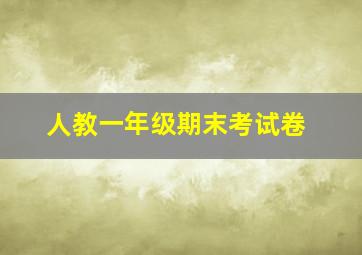 人教一年级期末考试卷